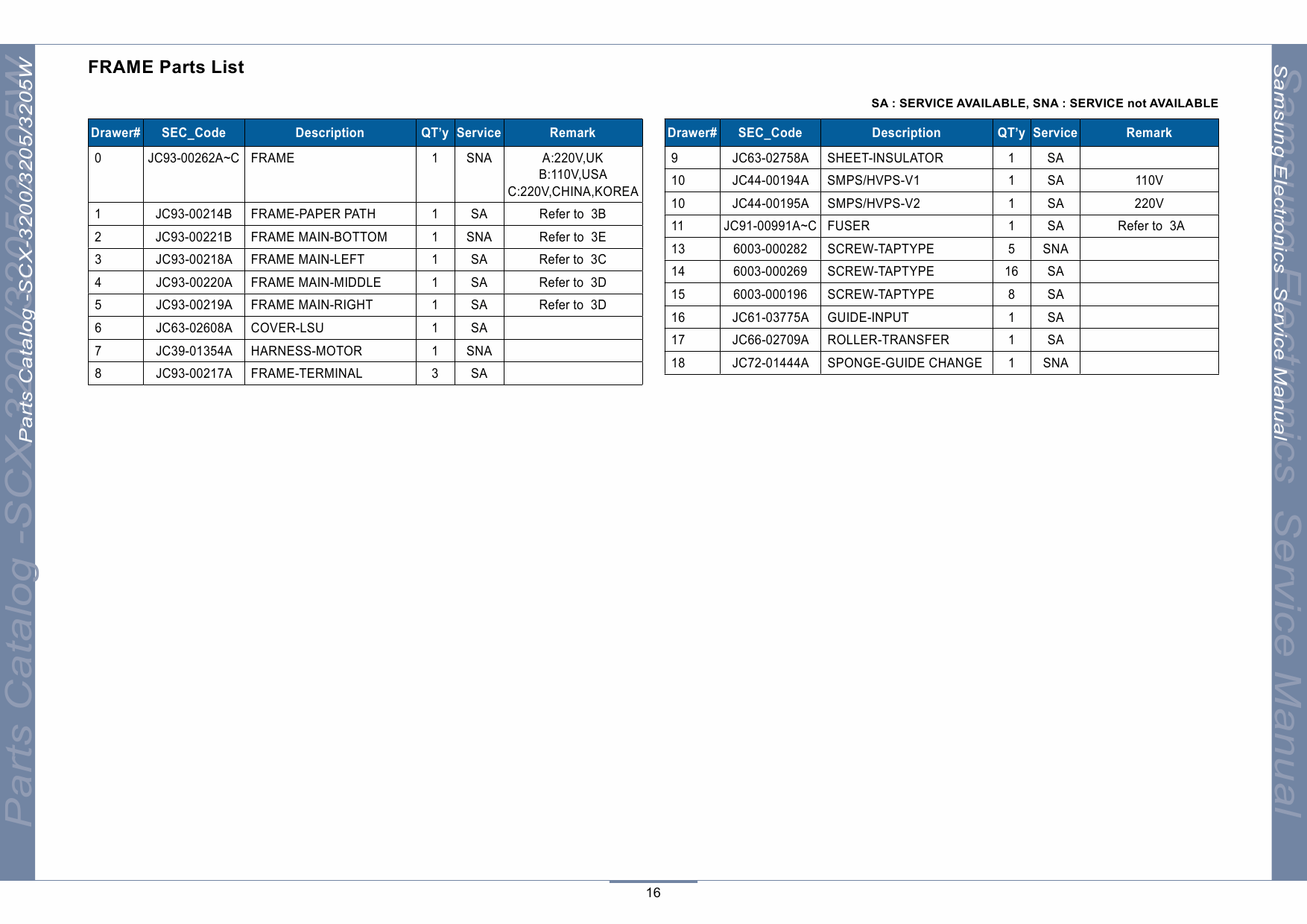 Parts Catalog -SCX-3200/3205/3205W

FRAME Parts List

SA : SERVICE AVAILABLE, SNA : SERVICE not AVAILABLE

| Drawer# | SEC_Code | Description | QT'y | Service | Remark |
|---|---|---|---|---|---|
| 0 | JC93-00262A~C | FRAME | 1 | SNA | A:220V,UK B:110V,USA C:220V,CHINA,KOREA |
| 1 | JC93-00214B | FRAME-PAPER PATH | 1 | SA | Refer to 3B |
| 2 | JC93-00221B | FRAME MAIN-BOTTOM | 1 | SNA | Refer to 3E |
| 3 | JC93-00218A | FRAME MAIN-LEFT | 1 | SA | Refer to 3C |
| 4 | JC93-00220A | FRAME MAIN-MIDDLE | 1 | SA | Refer to 3D |
| 5 | JC93-00219A | FRAME MAIN-RIGHT | 1 | SA | Refer to 3D |
| 6 | JC63-02608A | COVER-LSU | 1 | SA | |
| 7 | JC39-01354A | HARNESS-MOTOR | 1 | SNA | |
| 8 | JC93-00217A | FRAME-TERMINAL | 3 | SA | |

| Drawer# | SEC_Code | Description | QT'y | Service | Remark |
|---|---|---|---|---|---|
| 9 | JC63-02758A | SHEET-INSULATOR | 1 | SA | |
| 10 | JC44-00194A | SMPS/HVPS-V1 | 1 | SA | 110V |
| 10 | JC44-00195A | SMPS/HVPS-V2 | 1 | SA | 220V |
| 11 | JC91-00991A~C | FUSER | 1 | SA | Refer to 3A |
| 13 | 6003-000282 | SCREW-TAPTYPE | 5 | SNA | |
| 14 | 6003-000269 | SCREW-TAPTYPE | 16 | SA | |
| 15 | 6003-000196 | SCREW-TAPTYPE | 8 | SA | |
| 16 | JC61-03775A | GUIDE-INPUT | 1 | SA | |
| 17 | JC66-02709A | ROLLER-TRANSFER | 1 | SA | |
| 18 | JC72-01444A | SPONGE-GUIDE CHANGE | 1 | SNA | |

Samsung Electronics Service Manual

16